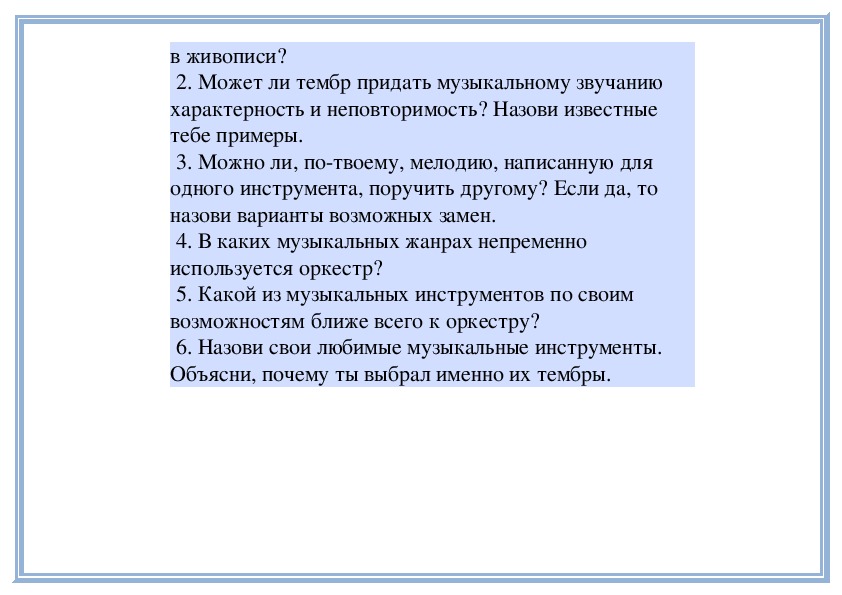 в живописи?
2. Может ли тембр придать музыкальному звучанию характерность и неповторимость? Назови известные тебе примеры.
3. Можно ли, по-твоему, мелодию, написанную для одного инструмента, поручить другому? Если да, то назови варианты возможных замен.
4. В каких музыкальных жанрах непременно используется оркестр?
5. Какой из музыкальных инструментов по своим возможностям ближе всего к оркестру?
6. Назови свои любимые музыкальные инструменты. Объясни, почему ты выбрал именно их тембры.